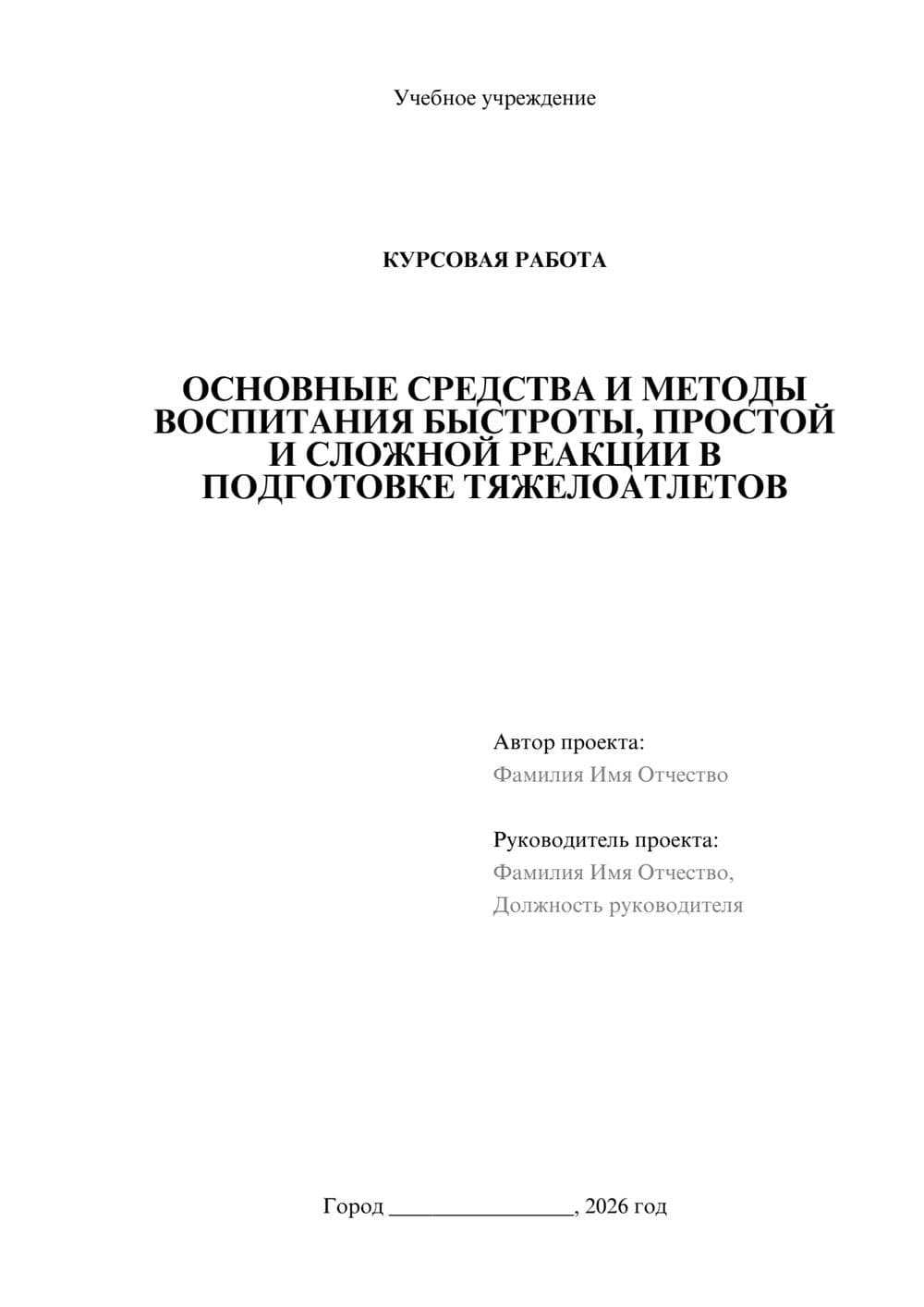 Учебное учреждение

КУРСОВАЯ РАБОТА

ОСНОВНЫЕ СРЕДСТВА И МЕТОДЫ ВОСПИТАНИЯ БЫСТРОТЫ, ПРОСТОЙ И СЛОЖНОЙ РЕАКЦИИ В ПОДГОТОВКЕ ТЯЖЕЛОАТЛЕТОВ

Автор проекта:
Фамилия Имя Отчество

Руководитель проекта:
Фамилия Имя Отчество,
Должность руководителя

Город ________________, 2026 год